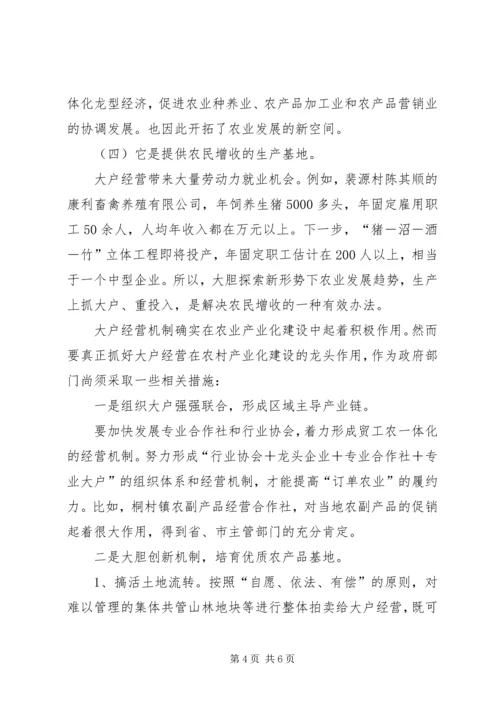 体化龙型经济，促进农业种养业、农产品加工业和农产品营销业的协调发展。也因此开拓了农业发展的新空间。

（四）它是提供农民增收的生产基地。

大户经营带来大量劳动力就业机会。例如，裴源村陈其顺的康利畜禽养殖有限公司，年饲养生猪5000多头，年固定雇用职工50余人，人均年收入都在万元以上。下一步，“猪一沼一酒一竹”立体工程即将投产，年固定职工估计在200人以上，相当于一个中型企业。所以，大胆探索新形势下农业发展趋势，生产上抓大户、重投入，是解决农民增收的一种有效办法。

大户经营机制确实在农业产业化建设中起着积极作用。然而要真正抓好大户经营在农村产业化建设的龙头作用，作为政府部门尚须采取一些相关措施：

一是组织大户强强联合，形成区域主导产业链。

要加快发展专业合作社和行业协会，着力形成贸工农一体化的经营机制。努力形成“行业协会＋龙头企业＋专业合作社＋专业大户”的组织体系和经营机制，才能提高“订单农业”的履约力。比如，桐村镇农副产品经营合作社，对当地农副产品的促销起着很大作用，得到省、市主管部门的充分肯定。

二是大胆创新机制，培育优质农产品基地。

1、搞活土地流转。按照“自愿、依法、有偿”的原则，对难以管理的集体共管山林地块等进行整体拍卖给大户经营，既可

第4页 共6页